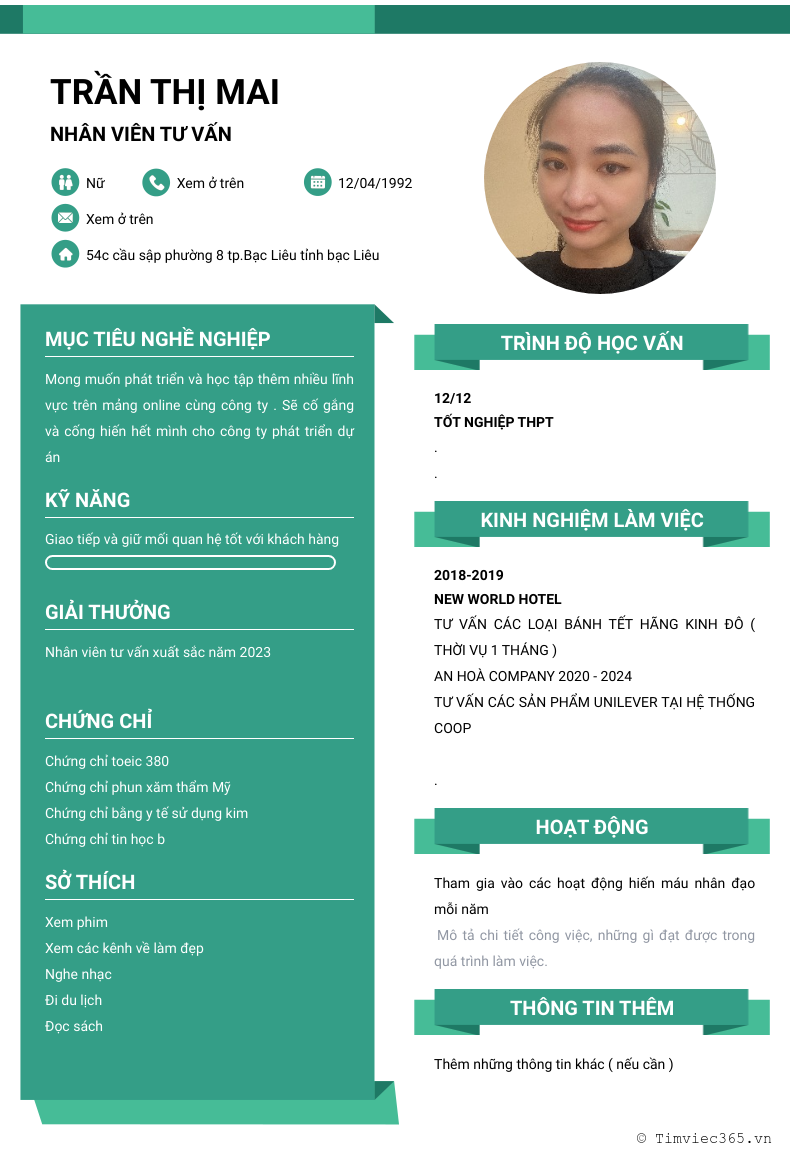 TRẦN THỊ MAI

NHÂN VIÊN TƯ VẤN

Nữ

Xem ở trên

12/04/1992

Xem ở trên

54c cầu sập phường 8 tp.Bạc Liêu tỉnh bạc Liêu

MỤC TIÊU NGHỀ NGHIỆP

Mong muốn phát triển và học tập thêm nhiều lĩnh vực trên mảng online cùng công ty . Sẽ cố gắng và cống hiến hết mình cho công ty phát triển dự án

KỸ NĂNG

Giao tiếp và giữ mối quan hệ tốt với khách hàng

GIẢI THƯỞNG

Nhân viên tư vấn xuất sắc năm 2023

CHỨNG CHỈ

Chứng chỉ toeic 380

Chứng chỉ phun xăm thẩm Mỹ

Chứng chỉ bằng y tế sử dụng kim

Chứng chỉ tin học b

SỞ THÍCH

Xem phim

Xem các kênh về làm đẹp

Nghe nhạc

Đi du lịch

Đọc sách

TRÌNH ĐỘ HỌC VẤN

12/12

TỐT NGHIỆP THPT

.

.

KINH NGHIỆM LÀM VIỆC

2018-2019

NEW WORLD HOTEL

TƯ VẤN CÁC LOẠI BÁNH TẾT HÃNG KINH ĐÔ ( THỜI VỤ 1 THÁNG )

AN HOÀ COMPANY 2020 - 2024

TƯ VẤN CÁC SẢN PHẨM UNILEVER TẠI HỆ THỐNG COOP

.

HOẠT ĐỘNG

Tham gia vào các hoạt động hiến máu nhân đạo mỗi năm

Mô tả chi tiết công việc, những gì đạt được trong quá trình làm việc.

THÔNG TIN THÊM

Thêm những thông tin khác ( nếu cần )

© Timviec365.vn